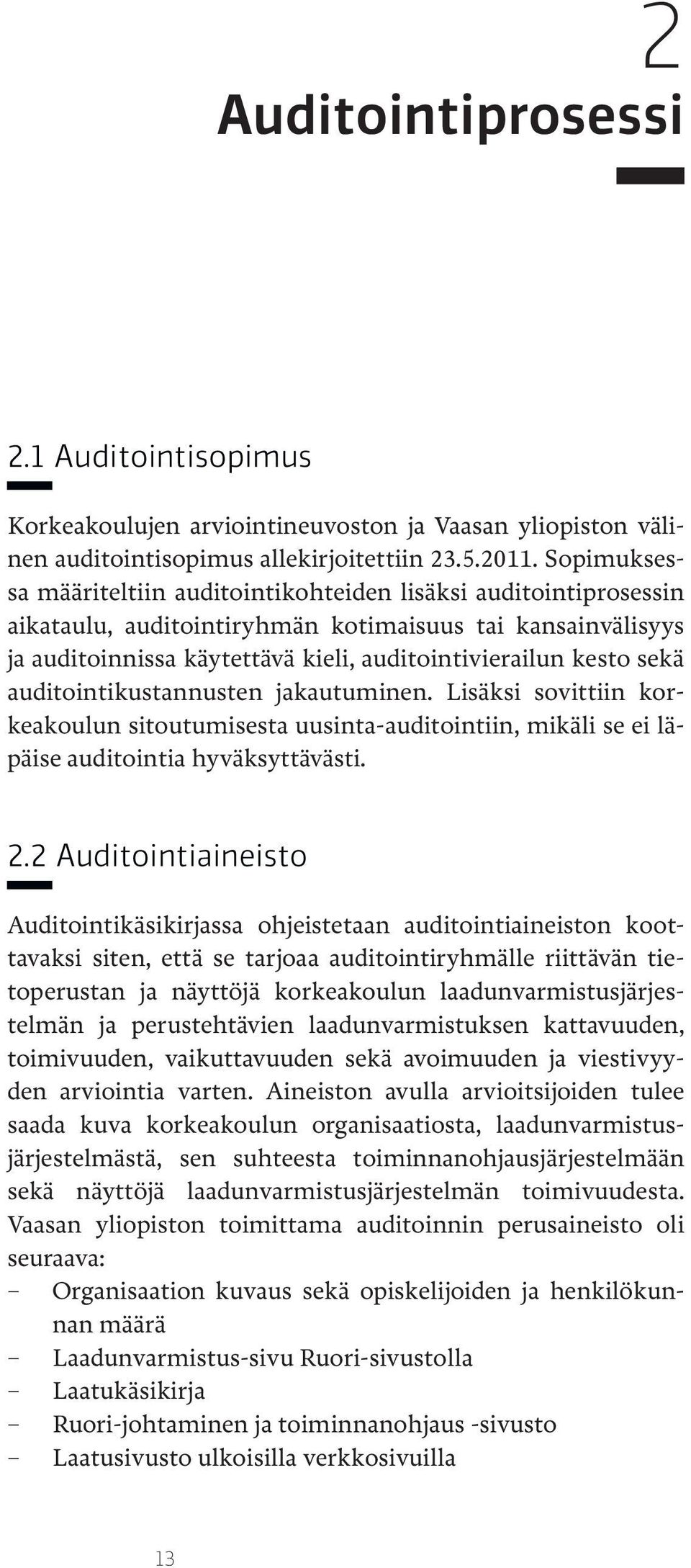 2

Auditointiprosessi

2.1 Auditointisopimus

Korkeakoulujen arviointineuvoston ja Vaasan yliopiston välinen auditointisopimus allekirjoitettiin 23.5.2011. Sopimuksessa määriteltiin auditointikohteiden lisäksi auditointiprosessin aikataulu, auditointiryhmän kotimaisuus tai kansainvälisyys ja auditoinnissa käytettävä kieli, auditointivierailun kesto sekä auditointikustannusten jakautuminen. Lisäksi sovittiin korkeakoulun sitoutumisesta uusinta-auditointiin, mikäli se ei läpäise auditointia hyväksyttävästi.

2.2 Auditointiaineisto

Auditointikäsikirjassa ohjeistetaan auditointiaineiston koottavaksi siten, että se tarjoaa auditointiryhmälle riittävän tietoperustan ja näyttöjä korkeakoulun laadunvarmistusjärjestelmän ja perustehtävien laadunvarmistuksen kattavuuden, toimivuuden, vaikuttavuuden sekä avoimuuden ja viestivyyden arviointia varten. Aineiston avulla arvioitsijoiden tulee saada kuva korkeakoulun organisaatiosta, laadunvarmistusjärjestelmästä, sen suhteesta toiminnanohjausjärjestelmään sekä näyttöjä laadunvarmistusjärjestelmän toimivuudesta. Vaasan yliopiston toimittama auditoinnin perusaineisto oli seuraava:
– Organisaation kuvaus sekä opiskelijoiden ja henkilökunnan määrä
– Laadunvarmistus-sivu Ruori-sivustolla
– Laatukäsikirja
– Ruori-johtaminen ja toiminnanohjaus -sivusto
– Laatusivusto ulkoisilla verkkosivuilla

13